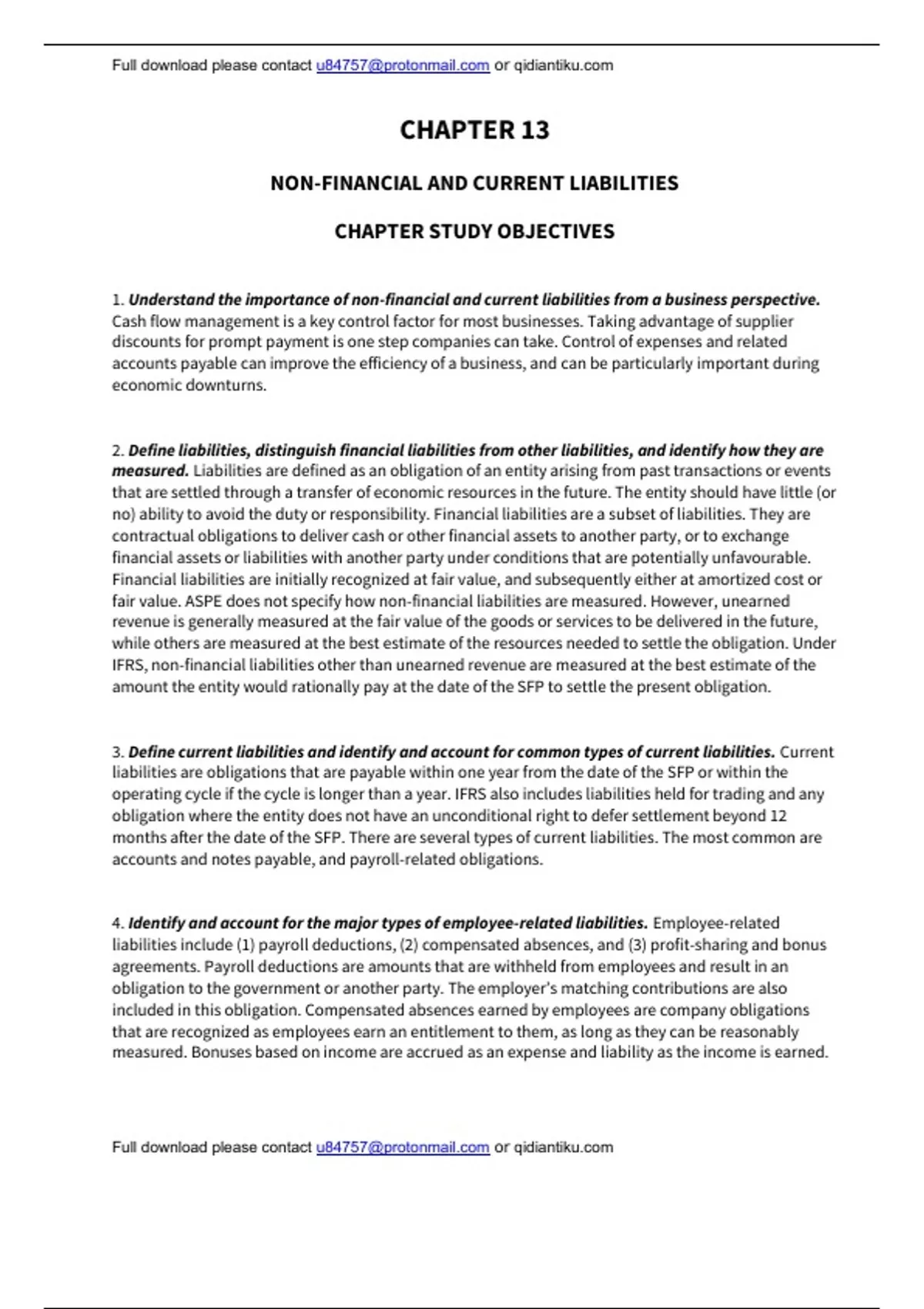 Full download please contact u84757@protonmail.com or qidiantiku.com

CHAPTER 13

NON-FINANCIAL AND CURRENT LIABILITIES

CHAPTER STUDY OBJECTIVES

1. Understand the importance of non-financial and current liabilities from a business perspective. Cash flow management is a key control factor for most businesses. Taking advantage of supplier discounts for prompt payment is one step companies can take. Control of expenses and related accounts payable can improve the efficiency of a business, and can be particularly important during economic downturns.

2. Define liabilities, distinguish financial liabilities from other liabilities, and identify how they are measured. Liabilities are defined as an obligation of an entity arising from past transactions or events that are settled through a transfer of economic resources in the future. The entity should have little (or no) ability to avoid the duty or responsibility. Financial liabilities are a subset of liabilities. They are contractual obligations to deliver cash or other financial assets to another party, or to exchange financial assets or liabilities with another party under conditions that are potentially unfavourable. Financial liabilities are initially recognized at fair value, and subsequently either at amortized cost or fair value. ASPE does not specify how non-financial liabilities are measured. However, unearned revenue is generally measured at the fair value of the goods or services to be delivered in the future, while others are measured at the best estimate of the resources needed to settle the obligation. Under IFRS, non-financial liabilities other than unearned revenue are measured at the best estimate of the amount the entity would rationally pay at the date of the SFP to settle the present obligation.

3. Define current liabilities and identify and account for common types of current liabilities. Current liabilities are obligations that are payable within one year from the date of the SFP or within the operating cycle if the cycle is longer than a year. IFRS also includes liabilities held for trading and any obligation where the entity does not have an unconditional right to defer settlement beyond 12 months after the date of the SFP. There are several types of current liabilities. The most common are accounts and notes payable, and payroll-related obligations.

4. Identify and account for the major types of employee-related liabilities. Employee-related liabilities include (1) payroll deductions, (2) compensated absences, and (3) profit-sharing and bonus agreements. Payroll deductions are amounts that are withheld from employees and result in an obligation to the government or another party. The employer's matching contributions are also included in this obligation. Compensated absences earned by employees are company obligations that are recognized as employees earn an entitlement to them, as long as they can be reasonably measured. Bonuses based on income are accrued as an expense and liability as the income is earned.

Full download please contact u84757@protonmail.com or qidiantiku.com